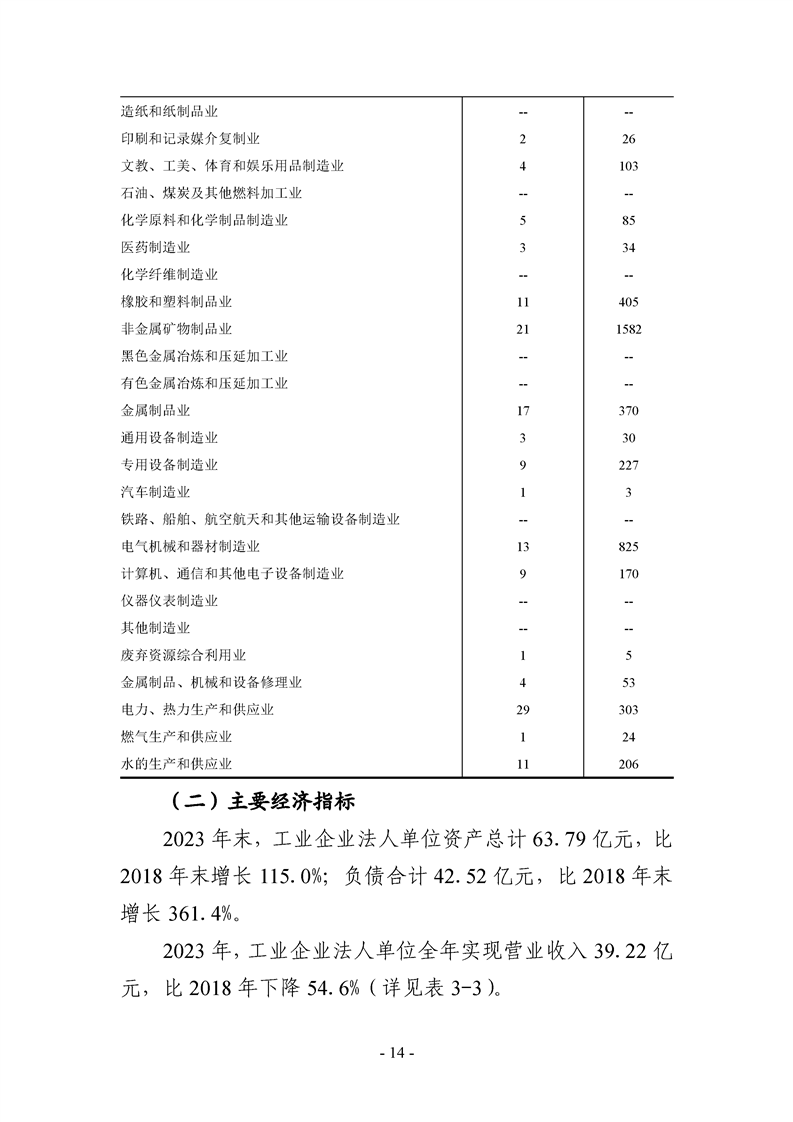 | | | |
|---|---|---|
| 造纸和纸制品业 | -- | -- |
| 印刷和记录媒介复制业 | 2 | 26 |
| 文教、工美、体育和娱乐用品制造业 | 4 | 103 |
| 石油、煤炭及其他燃料加工业 | -- | -- |
| 化学原料和化学制品制造业 | 5 | 85 |
| 医药制造业 | 3 | 34 |
| 化学纤维制造业 | -- | -- |
| 橡胶和塑料制品业 | 11 | 405 |
| 非金属矿物制品业 | 21 | 1582 |
| 黑色金属冶炼和压延加工业 | -- | -- |
| 有色金属冶炼和压延加工业 | -- | -- |
| 金属制品业 | 17 | 370 |
| 通用设备制造业 | 3 | 30 |
| 专用设备制造业 | 9 | 227 |
| 汽车制造业 | 1 | 3 |
| 铁路、船舶、航空航天和其他运输设备制造业 | -- | -- |
| 电气机械和器材制造业 | 13 | 825 |
| 计算机、通信和其他电子设备制造业 | 9 | 170 |
| 仪器仪表制造业 | -- | -- |
| 其他制造业 | -- | -- |
| 废弃资源综合利用业 | 1 | 5 |
| 金属制品、机械和设备修理业 | 4 | 53 |
| 电力、热力生产和供应业 | 29 | 303 |
| 燃气生产和供应业 | 1 | 24 |
| 水的生产和供应业 | 11 | 206 |

（二）主要经济指标

2023 年末，工业企业法人单位资产总计 63.79 亿元，比 2018 年末增长 115.0%；负债合计 42.52 亿元，比 2018 年末增长 361.4%。

2023 年，工业企业法人单位全年实现营业收入 39.22 亿元，比 2018 年下降 54.6%（详见表 3-3）。

- 14 -